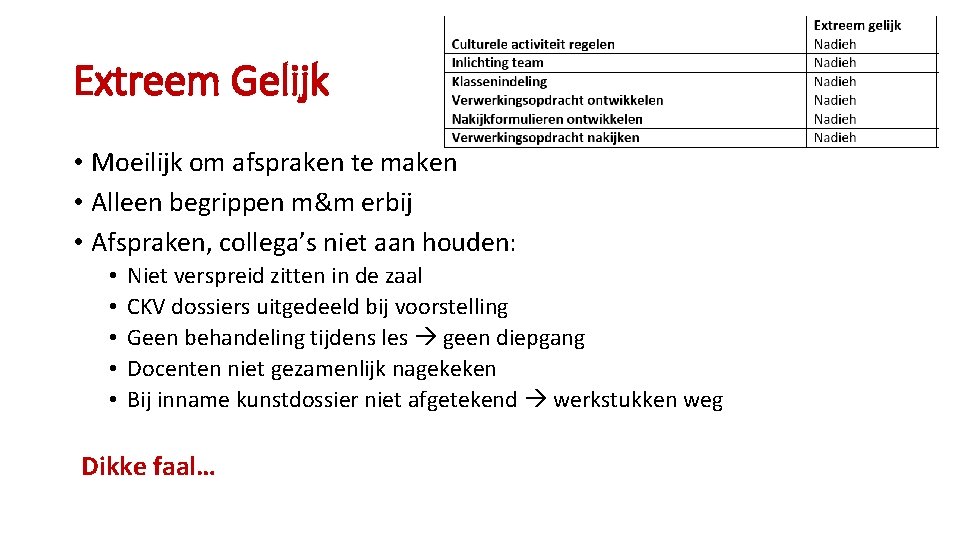 Extreem Gelijk

| | Extreem gelijk |
|---|---|
| Culturele activiteit regelen | Nadieh |
| Inlichting team | Nadieh |
| Klassenindeling | Nadieh |
| Verwerkingsopdracht ontwikkelen | Nadieh |
| Nakijkformulieren ontwikkelen | Nadieh |
| Verwerkingsopdracht nakijken | Nadieh |

• Moeilijk om afspraken te maken
• Alleen begrippen m&m erbij
• Afspraken, collega's niet aan houden:
• Niet verspreid zitten in de zaal
• CKV dossiers uitgedeeld bij voorstelling
• Geen behandeling tijdens les → geen diepgang
• Docenten niet gezamenlijk nagekeken
• Bij inname kunstdossier niet afgetekend → werkstukken weg

Dikke faal…